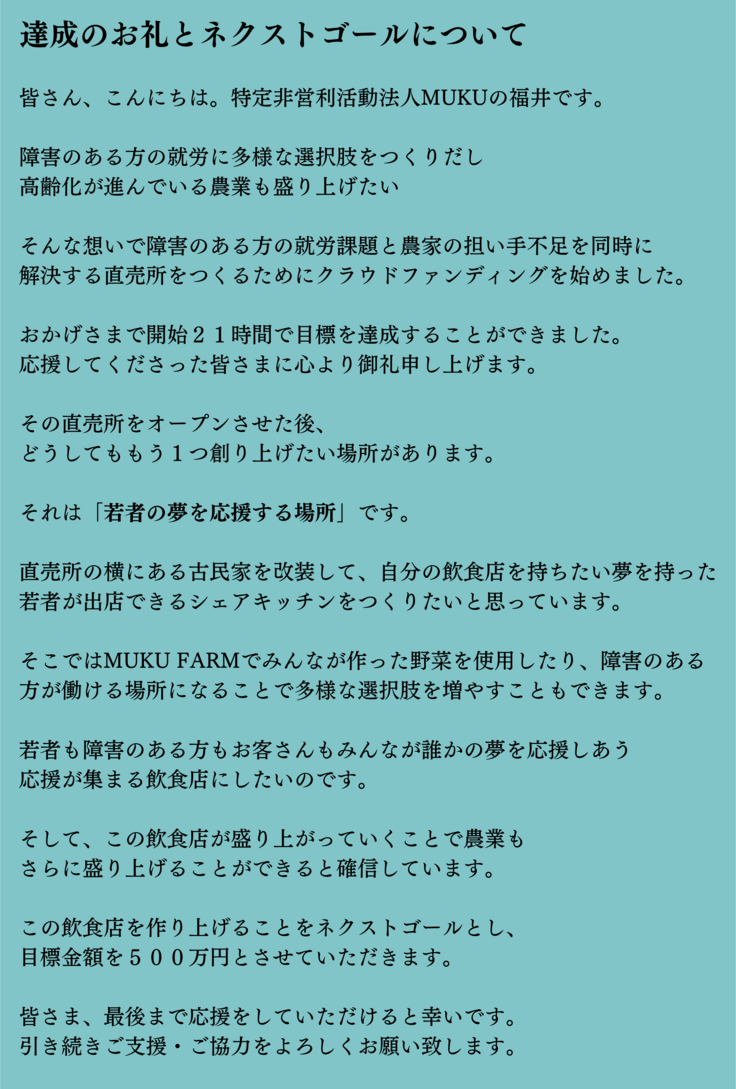 達成のお礼とネクストゴールについて

皆さん、こんにちは。特定非営利活動法人MUKUの福井です。

障害のある方の就労に多様な選択肢をつくりだし
高齢化が進んでいる農業も盛り上げたい

そんな想いで障害のある方の就労課題と農家の担い手不足を同時に
解決する直売所をつくるためにクラウドファンディングを始めました。

おかげさまで開始２１時間で目標を達成することができました。
応援してくださった皆さまに心より御礼申し上げます。

その直売所をオープンさせた後、
どうしてももう１つ創り上げたい場所があります。

それは「若者の夢を応援する場所」です。

直売所の横にある古民家を改装して、自分の飲食店を持ちたい夢を持った
若者が出店できるシェアキッチンをつくりたいと思っています。

そこではMUKU FARMでみんなが作った野菜を使用したり、障害のある
方が働ける場所になることで多様な選択肢を増やすこともできます。

若者も障害のある方もお客さんもみんなが誰かの夢を応援しあう
応援が集まる飲食店にしたいのです。

そして、この飲食店が盛り上がっていくことで農業も
さらに盛り上げることができると確信しています。

この飲食店を作り上げることをネクストゴールとし、
目標金額を５００万円とさせていただきます。

皆さま、最後まで応援をしていただけると幸いです。
引き続きご支援・ご協力をよろしくお願い致します。